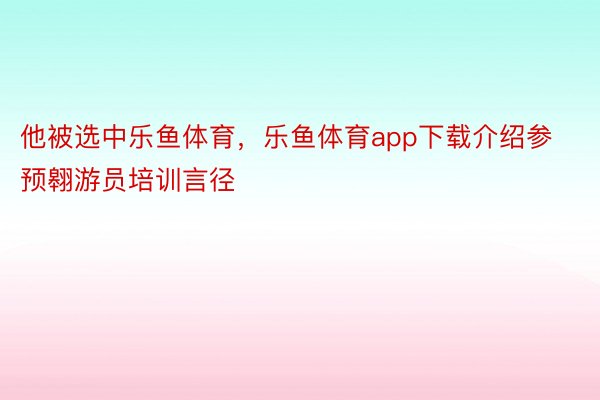 他被选中乐鱼体育，乐鱼体育app下载介绍参预翱游员培训言径